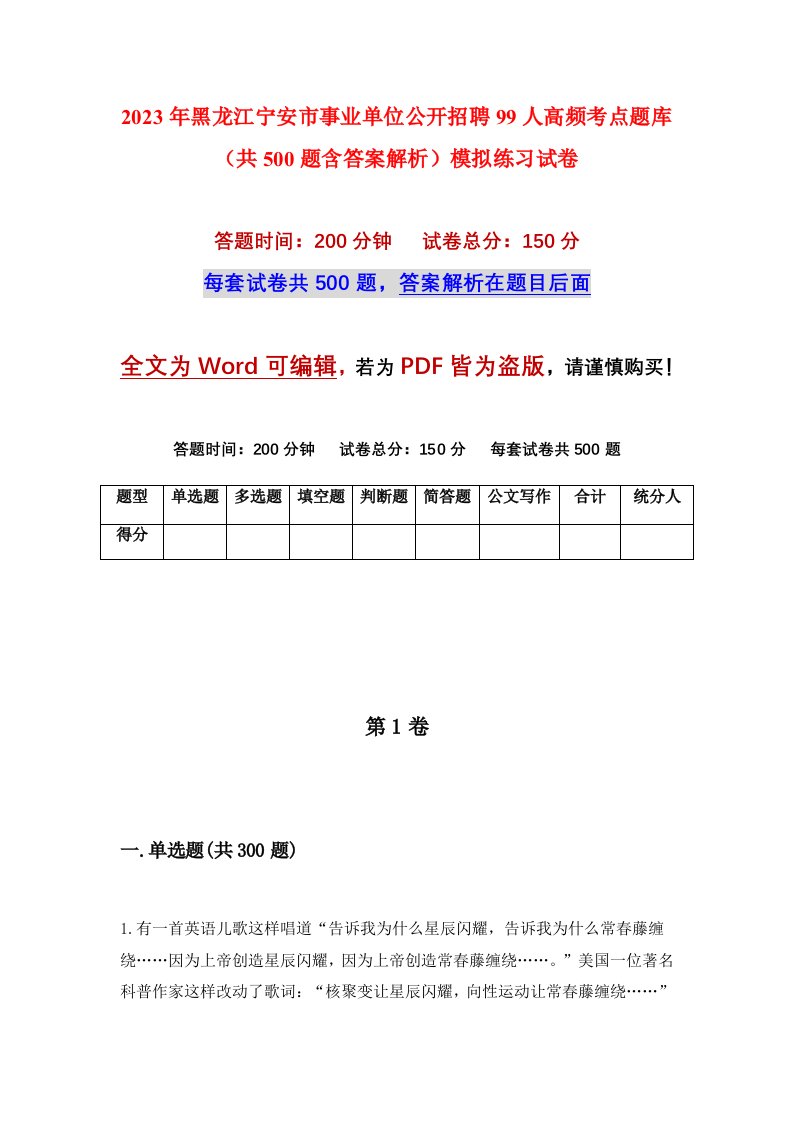 2023年黑龙江宁安市事业单位公开招聘99人高频考点题库（共500题含答案解析）模拟练习试卷

答题时间：200分钟　试卷总分：150分

每套试卷共500题，答案解析在题目后面

全文为Word可编辑，若为PDF皆为盗版，请谨慎购买！

答题时间：200分钟　试卷总分：150分　每套试卷共500题

| 题型 | 单选题 | 多选题 | 填空题 | 判断题 | 简答题 | 公文写作 | 合计 | 统分人 |
|---|---|---|---|---|---|---|---|---|
| 得分 | | | | | | | | |

第1卷

一.单选题(共300题)

1.有一首英语儿歌这样唱道“告诉我为什么星辰闪耀，告诉我为什么常春藤缠绕……因为上帝创造星辰闪耀，因为上帝创造常春藤缠绕……。”美国一位著名科普作家这样改动了歌词：“核聚变让星辰闪耀，向性运动让常春藤缠绕……”